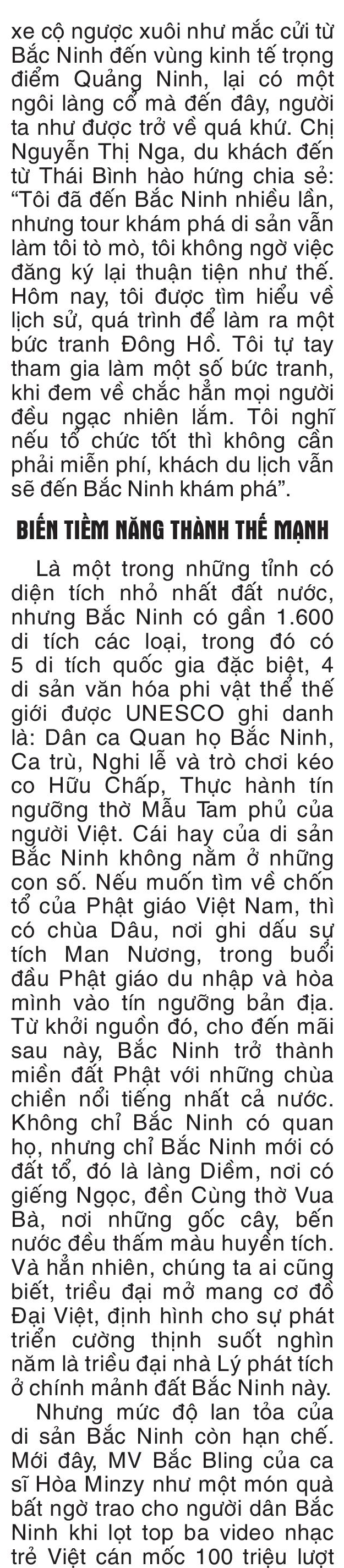 xe cộ ngược xuôi như mắc cửi từ Bắc Ninh đến vùng kinh tế trọng điểm Quảng Ninh, lại có một ngôi làng cổ mà đến đây, người ta như được trở về quá khứ. Chị Nguyễn Thị Nga, du khách đến từ Thái Bình hào hứng chia sẻ: "Tôi đã đến Bắc Ninh nhiều lần, nhưng tour khám phá di sản vẫn làm tôi tò mò, tôi không ngờ việc đăng ký lại thuận tiện như thế. Hôm nay, tôi được tìm hiểu về lịch sử, quá trình để làm ra một bức tranh Đông Hồ. Tôi tự tay tham gia làm một số bức tranh, khi đem về chắc hẳn mọi người đều ngạc nhiên lắm. Tôi nghĩ nếu tổ chức tốt thì không cần phải miễn phí, khách du lịch vẫn sẽ đến Bắc Ninh khám phá".

BIẾN TIỀM NĂNG THÀNH THẾ MẠNH

Là một trong những tỉnh có diện tích nhỏ nhất đất nước, nhưng Bắc Ninh có gần 1.600 di tích các loại, trong đó có 5 di tích quốc gia đặc biệt, 4 di sản văn hóa phi vật thể thế giới được UNESCO ghi danh là: Dân ca Quan họ Bắc Ninh, Ca trù, Nghi lễ và trò chơi kéo co Hữu Chấp, Thực hành tín ngưỡng thờ Mẫu Tam phủ của người Việt. Cái hay của di sản Bắc Ninh không nằm ở những con số. Nếu muốn tìm về chốn tổ của Phật giáo Việt Nam, thì có chùa Dâu, nơi ghi dấu sự tích Man Nương, trong buổi đầu Phật giáo du nhập và hòa mình vào tín ngưỡng bản địa. Từ khởi nguồn đó, cho đến mãi sau này, Bắc Ninh trở thành miền đất Phật với những chùa chiền nổi tiếng nhất cả nước. Không chỉ Bắc Ninh có quan họ, nhưng chỉ Bắc Ninh mới có đất tổ, đó là làng Diềm, nơi có giếng Ngọc, đền Cùng thờ Vua Bà, nơi những gốc cây, bến nước đều thấm màu huyền tích. Và hẳn nhiên, chúng ta ai cũng biết, triều đại mở mang cơ đồ Đại Việt, định hình cho sự phát triển cường thịnh suốt nghìn năm là triều đại nhà Lý phát tích ở chính mảnh đất Bắc Ninh này.

Nhưng mức độ lan tỏa của di sản Bắc Ninh còn hạn chế. Mới đây, MV Bắc Bling của ca sĩ Hòa Minzy như một món quà bất ngờ trao cho người dân Bắc Ninh khi lọt top ba video nhạc trẻ Việt cán mốc 100 triệu lượt